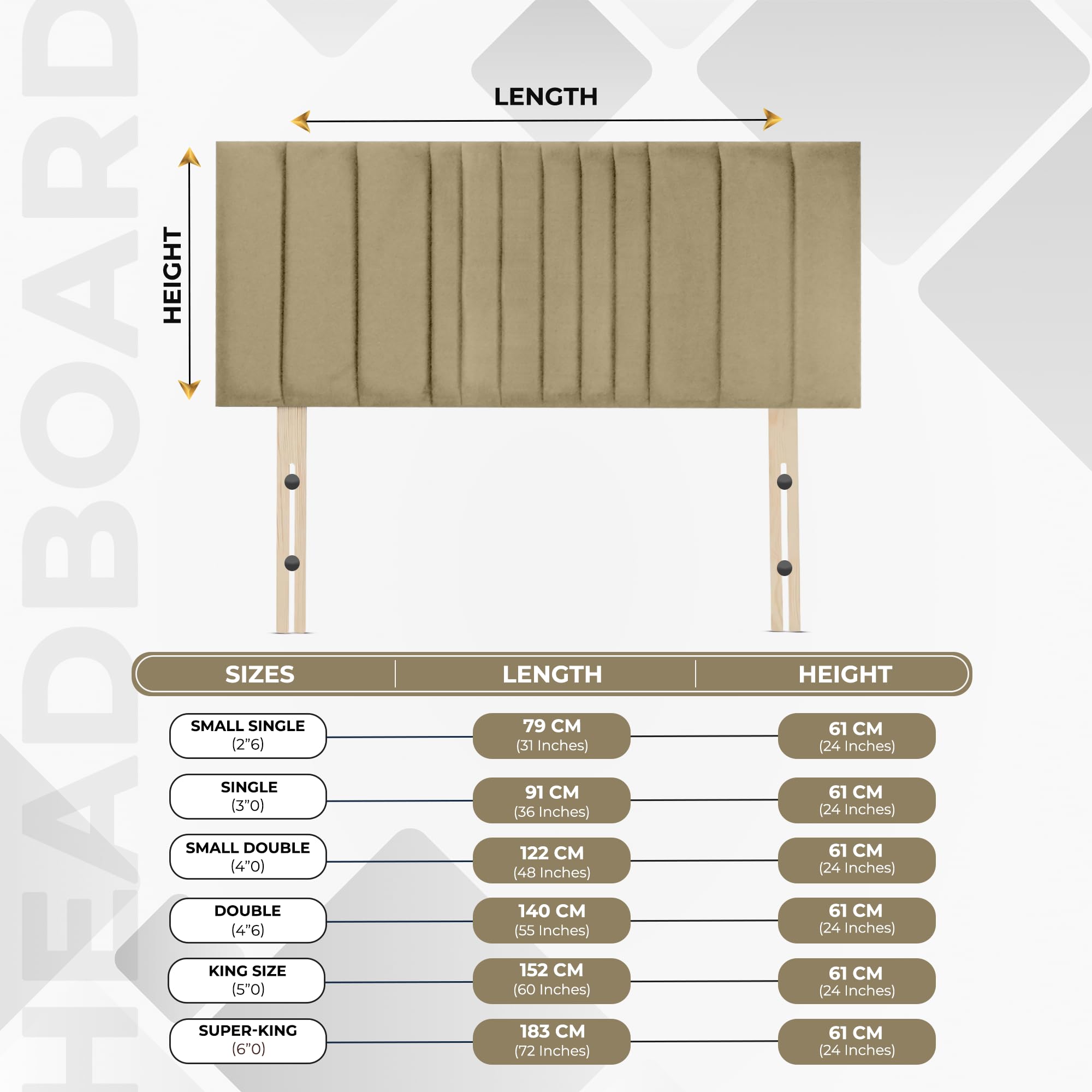 HEADBOARD

LENGTH

HEIGHT

| SIZES | LENGTH | HEIGHT |
|---|---|---|
| SMALL SINGLE (2”6) | 79 CM (31 Inches) | 61 CM (24 Inches) |
| SINGLE (3”0) | 91 CM (36 Inches) | 61 CM (24 Inches) |
| SMALL DOUBLE (4”0) | 122 CM (48 Inches) | 61 CM (24 Inches) |
| DOUBLE (4”6) | 140 CM (55 Inches) | 61 CM (24 Inches) |
| KING SIZE (5”0) | 152 CM (60 Inches) | 61 CM (24 Inches) |
| SUPER-KING (6”0) | 183 CM (72 Inches) | 61 CM (24 Inches) |